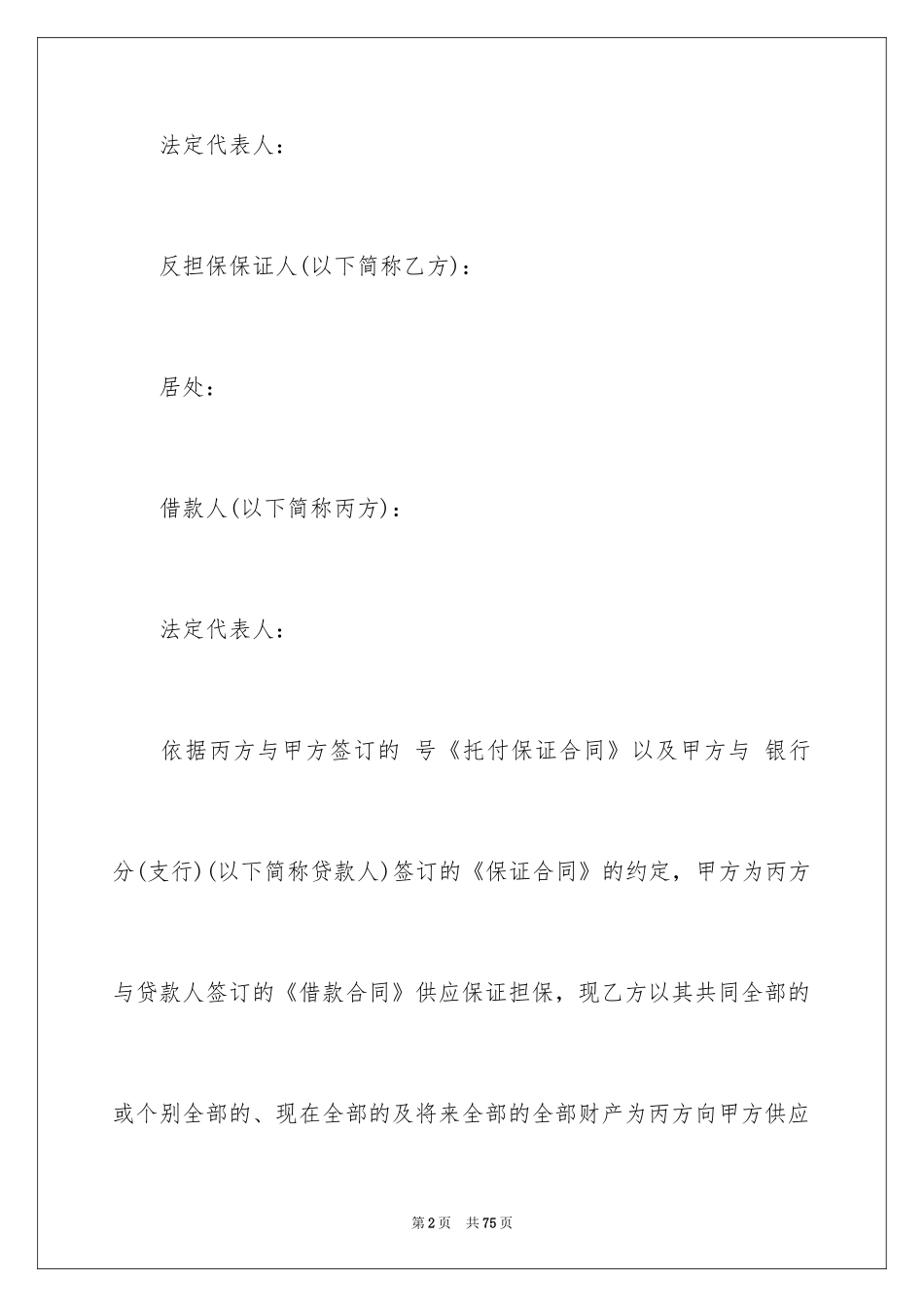 法定代表人：

反担保保证人(以下简称乙方)：

居处：

借款人(以下简称丙方)：

法定代表人：

依据丙方与甲方签订的 号《托付保证合同》以及甲方与 银行分(支行)(以下简称贷款人)签订的《保证合同》的约定，甲方为丙方与贷款人签订的《借款合同》供应保证担保，现乙方以其共同全部的或个别全部的、现在全部的及将来全部的全部财产为丙方向甲方供应

第2页 共75页